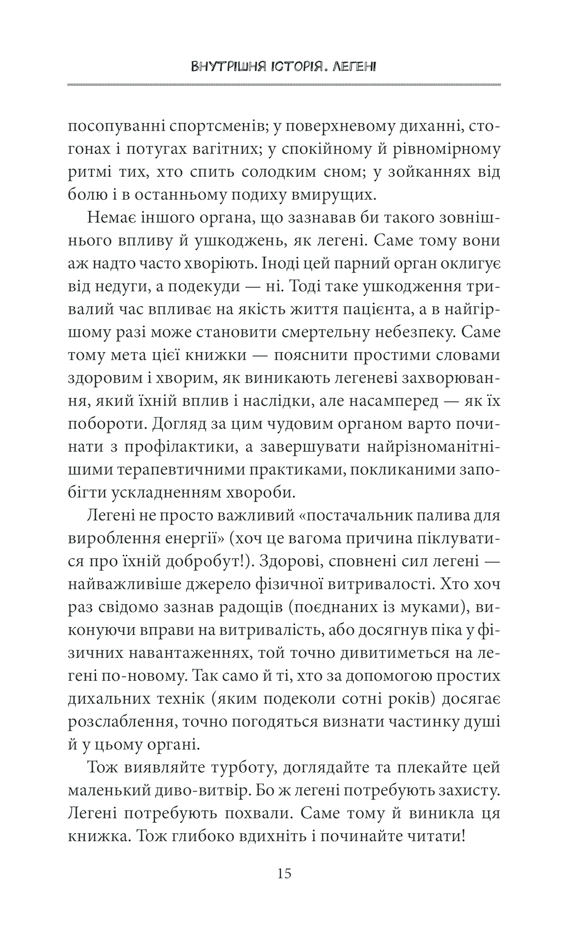 ВНУТРІШНЯ ІСТОРІЯ. ЛЕГЕНІ

посопуванні спортсменів; у поверхневому диханні, стогонах і потугах вагітних; у спокійному й рівномірному ритмі тих, хто спить солодким сном; у зойканнях від болю і в останньому подиху вмирущих.

Немає іншого органа, що зазнавав би такого зовнішнього впливу й ушкоджень, як легені. Саме тому вони аж надто часто хворіють. Іноді цей парний орган оклигує від недуги, а подекуди — ні. Тоді таке ушкодження тривалий час впливає на якість життя пацієнта, а в найгіршому разі може становити смертельну небезпеку. Саме тому мета цієї книжки — пояснити простими словами здоровим і хворим, як виникають легеневі захворювання, який їхній вплив і наслідки, але насамперед — як їх побороти. Догляд за цим чудовим органом варто починати з профілактики, а завершувати найрізноманітнішими терапевтичними практиками, покликаними запобігти ускладненням хвороби.

Легені не просто важливий «постачальник палива для вироблення енергії» (хоч це вагома причина піклуватися про їхній добробут!). Здорові, сповнені сил легені — найважливіше джерело фізичної витривалості. Хто хоч раз свідомо зазнав радощів (поєднаних із муками), виконуючи вправи на витривалість, або досягнув піка у фізичних навантаженнях, той точно дивитиметься на легені по-новому. Так само й ті, хто за допомогою простих дихальних технік (яким подеколи сотні років) досягає розслаблення, точно погодяться визнати частинку душі й у цьому органі.

Тож виявляйте турботу, доглядайте та плекайте цей маленький диво-витвір. Бо ж легені потребують захисту. Легені потребують похвали. Саме тому й виникла ця книжка. Тож глибоко вдихніть і починайте читати!

15